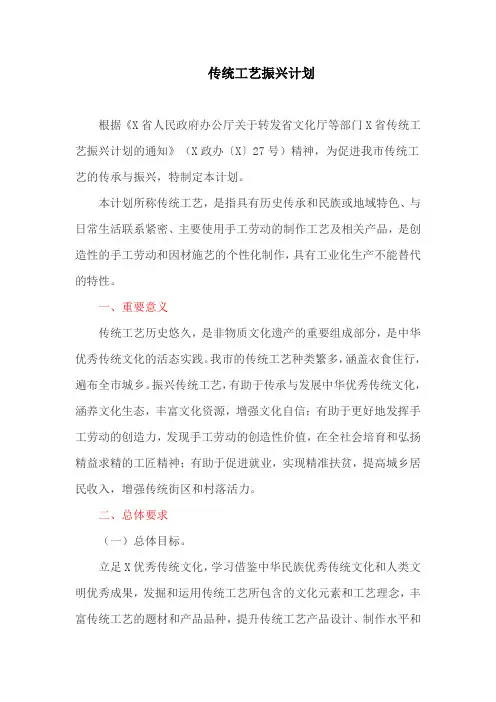 传统工艺振兴计划

根据《X省人民政府办公厅关于转发省文化厅等部门X省传统工艺振兴计划的通知》（X政办〔X〕27号）精神，为促进我市传统工艺的传承与振兴，特制定本计划。

本计划所称传统工艺，是指具有历史传承和民族或地域特色、与日常生活联系紧密、主要使用手工劳动的制作工艺及相关产品，是创造性的手工劳动和因材施艺的个性化制作，具有工业化生产不能替代的特性。

一、重要意义

传统工艺历史悠久，是非物质文化遗产的重要组成部分，是中华优秀传统文化的活态实践。我市的传统工艺种类繁多，涵盖衣食住行，遍布全市城乡。振兴传统工艺，有助于传承与发展中华优秀传统文化，涵养文化生态，丰富文化资源，增强文化自信；有助于更好地发挥手工劳动的创造力，发现手工劳动的创造性价值，在全社会培育和弘扬精益求精的工匠精神；有助于促进就业，实现精准扶贫，提高城乡居民收入，增强传统街区和村落活力。

二、总体要求

（一）总体目标。

立足X优秀传统文化，学习借鉴中华民族优秀传统文化和人类文明优秀成果，发掘和运用传统工艺所包含的文化元素和工艺理念，丰富传统工艺的题材和产品品种，提升传统工艺产品设计、制作水平和